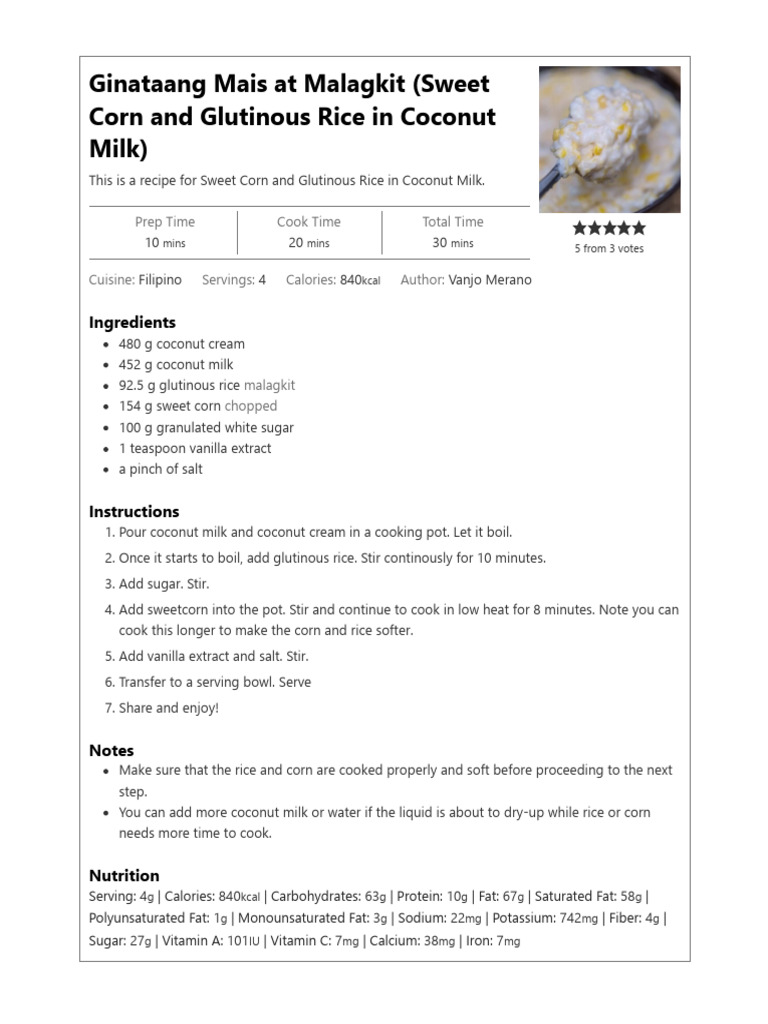 Ginataang Mais at Malagkit (Sweet Corn and Glutinous Rice in Coconut Milk)

This is a recipe for Sweet Corn and Glutinous Rice in Coconut Milk.

| Prep Time | Cook Time | Total Time |
|---|---|---|
| 10 mins | 20 mins | 30 mins |

★★★★★
5 from 3 votes

Cuisine: Filipino Servings: 4 Calories: 840kcal Author: Vanjo Merano

Ingredients
- 480 g coconut cream
- 452 g coconut milk
- 92.5 g glutinous rice malagkit
- 154 g sweet corn chopped
- 100 g granulated white sugar
- 1 teaspoon vanilla extract
- a pinch of salt

Instructions
1. Pour coconut milk and coconut cream in a cooking pot. Let it boil.
2. Once it starts to boil, add glutinous rice. Stir continously for 10 minutes.
3. Add sugar. Stir.
4. Add sweetcorn into the pot. Stir and continue to cook in low heat for 8 minutes. Note you can cook this longer to make the corn and rice softer.
5. Add vanilla extract and salt. Stir.
6. Transfer to a serving bowl. Serve
7. Share and enjoy!

Notes
- Make sure that the rice and corn are cooked properly and soft before proceeding to the next step.
- You can add more coconut milk or water if the liquid is about to dry-up while rice or corn needs more time to cook.

Nutrition
Serving: 4g | Calories: 840kcal | Carbohydrates: 63g | Protein: 10g | Fat: 67g | Saturated Fat: 58g | Polyunsaturated Fat: 1g | Monounsaturated Fat: 3g | Sodium: 22mg | Potassium: 742mg | Fiber: 4g | Sugar: 27g | Vitamin A: 101IU | Vitamin C: 7mg | Calcium: 38mg | Iron: 7mg